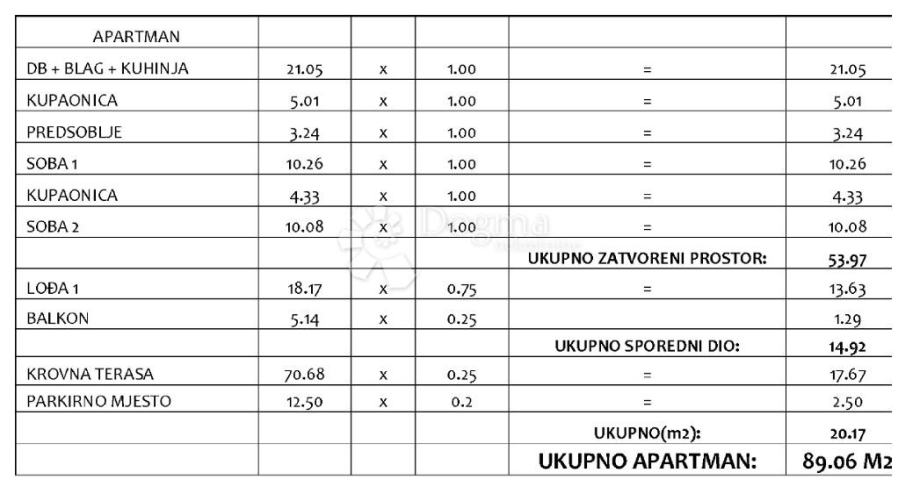 | APARTMAN | | | | | |
|---|---|---|---|---|---|
| DB + BLAG + KUHINJA | 21.05 | x | 1.00 | = | 21.05 |
| KUPAONICA | 5.01 | x | 1.00 | = | 5.01 |
| PREDSOBLJE | 3.24 | x | 1.00 | = | 3.24 |
| SOBA 1 | 10.26 | x | 1.00 | = | 10.26 |
| KUPAONICA | 4.33 | x | 1.00 | = | 4.33 |
| SOBA 2 | 10.08 | x | 1.00 | = | 10.08 |
| | | | | UKUPNO ZATVORENI PROSTOR: | 53.97 |
| LOĐA 1 | 18.17 | x | 0.75 | = | 13.63 |
| BALKON | 5.14 | x | 0.25 | | 1.29 |
| | | | | UKUPNO SPOREDNI DIO: | 14.92 |
| KROVNA TERASA | 70.68 | x | 0.25 | = | 17.67 |
| PARKIRNO MJESTO | 12.50 | x | 0.2 | = | 2.50 |
| | | | | UKUPNO(m2): | 20.17 |
| | | | | UKUPNO APARTMAN: | 89.06 M2 |

Dogma